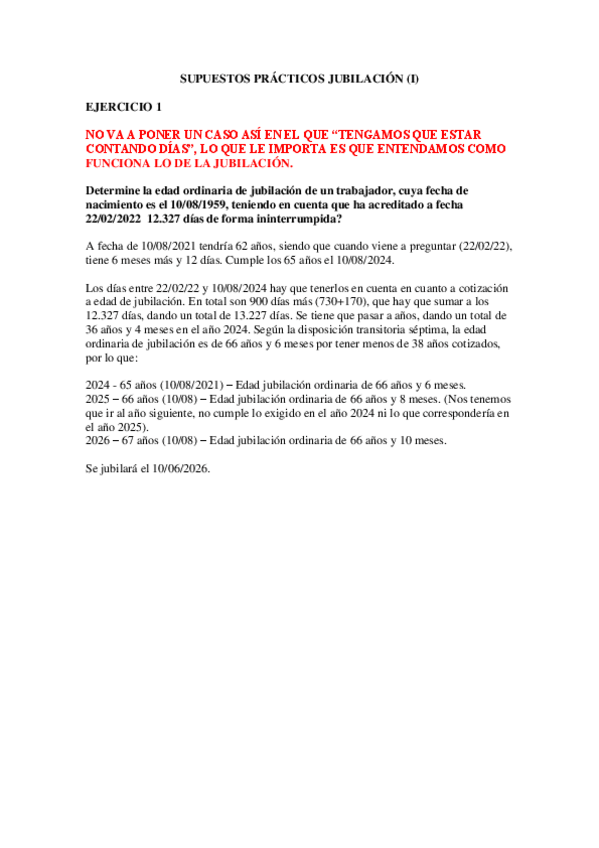 SUPUESTOS PRÁCTICOS JUBILACIÓN (I)

EJERCICIO 1

NO VA A PONER UN CASO ASÍ EN EL QUE “TENGAMOS QUE ESTAR CONTANDO DÍAS”, LO QUE LE IMPORTA ES QUE ENTENDAMOS COMO FUNCIONA LO DE LA JUBILACIÓN.

Determine la edad ordinaria de jubilación de un trabajador, cuya fecha de nacimiento es el 10/08/1959, teniendo en cuenta que ha acreditado a fecha 22/02/2022 12.327 días de forma ininterrumpida?

A fecha de 10/08/2021 tendría 62 años, siendo que cuando viene a preguntar (22/02/22), tiene 6 meses más y 12 días. Cumple los 65 años el 10/08/2024.

Los días entre 22/02/22 y 10/08/2024 hay que tenerlos en cuenta en cuanto a cotización a edad de jubilación. En total son 900 días más (730+170), que hay que sumar a los 12.327 días, dando un total de 13.227 días. Se tiene que pasar a años, dando un total de 36 años y 4 meses en el año 2024. Según la disposición transitoria séptima, la edad ordinaria de jubilación es de 66 años y 6 meses por tener menos de 38 años cotizados, por lo que:

2024 - 65 años (10/08/2021) – Edad jubilación ordinaria de 66 años y 6 meses.
2025 – 66 años (10/08) – Edad jubilación ordinaria de 66 años y 8 meses. (Nos tenemos que ir al año siguiente, no cumple lo exigido en el año 2024 ni lo que correspondería en el año 2025).
2026 – 67 años (10/08) – Edad jubilación ordinaria de 66 años y 10 meses.

Se jubilará el 10/06/2026.